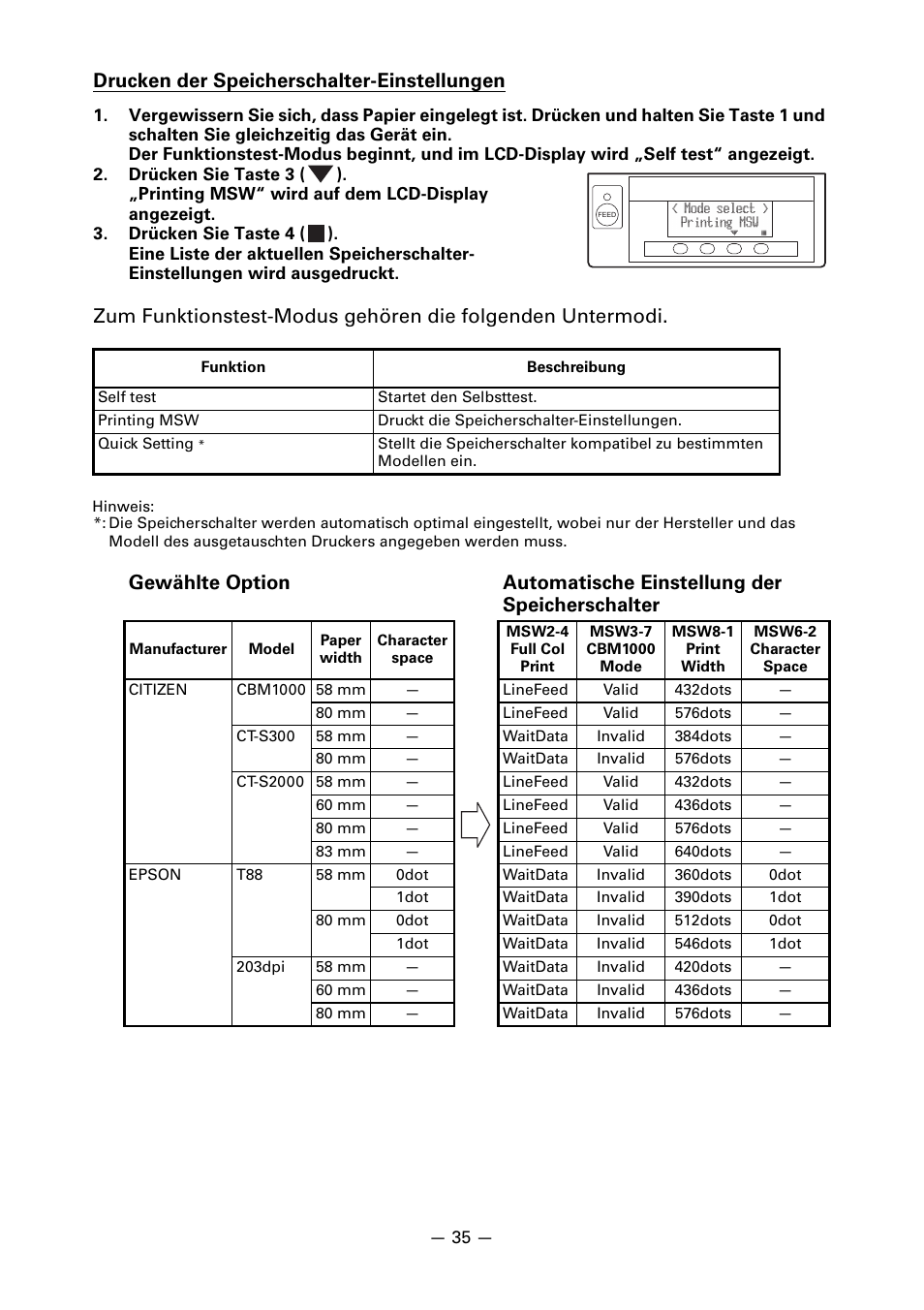 Drucken der Speicherschalter-Einstellungen

1. Vergewissern Sie sich, dass Papier eingelegt ist. Drücken und halten Sie Taste 1 und schalten Sie gleichzeitig das Gerät ein.
Der Funktionstest-Modus beginnt, und im LCD-Display wird „Self test“ angezeigt.
2. Drücken Sie Taste 3 ( ▼ ).
„Printing MSW“ wird auf dem LCD-Display angezeigt.
3. Drücken Sie Taste 4 ( ■ ).
Eine Liste der aktuellen Speicherschalter-Einstellungen wird ausgedruckt.

FEED
< Mode select >
Printing MSW

Zum Funktionstest-Modus gehören die folgenden Untermodi.

| Funktion | Beschreibung |
|---|---|
| Self test | Startet den Selbsttest. |
| Printing MSW | Druckt die Speicherschalter-Einstellungen. |
| Quick Setting * | Stellt die Speicherschalter kompatibel zu bestimmten Modellen ein. |

Hinweis:
*: Die Speicherschalter werden automatisch optimal eingestellt, wobei nur der Hersteller und das Modell des ausgetauschten Druckers angegeben werden muss.

Gewählte Option

| Manufacturer | Model | Paper width | Character space |
|---|---|---|---|
| CITIZEN | CBM1000 | 58 mm | — |
| | | 80 mm | — |
| | CT-S300 | 58 mm | — |
| | | 80 mm | — |
| | CT-S2000 | 58 mm | — |
| | | 60 mm | — |
| | | 80 mm | — |
| | | 83 mm | — |
| EPSON | T88 | 58 mm | 0dot |
| | | | 1dot |
| | | 80 mm | 0dot |
| | | | 1dot |
| | 203dpi | 58 mm | — |
| | | 60 mm | — |
| | | 80 mm | — |

Automatische Einstellung der Speicherschalter

| MSW2-4 Full Col Print | MSW3-7 CBM1000 Mode | MSW8-1 Print Width | MSW6-2 Character Space |
|---|---|---|---|
| LineFeed | Valid | 432dots | — |
| LineFeed | Valid | 576dots | — |
| WaitData | Invalid | 384dots | — |
| WaitData | Invalid | 576dots | — |
| LineFeed | Valid | 432dots | — |
| LineFeed | Valid | 436dots | — |
| LineFeed | Valid | 576dots | — |
| LineFeed | Valid | 640dots | — |
| WaitData | Invalid | 360dots | 0dot |
| WaitData | Invalid | 390dots | 1dot |
| WaitData | Invalid | 512dots | 0dot |
| WaitData | Invalid | 546dots | 1dot |
| WaitData | Invalid | 420dots | — |
| WaitData | Invalid | 436dots | — |
| WaitData | Invalid | 576dots | — |

— 35 —